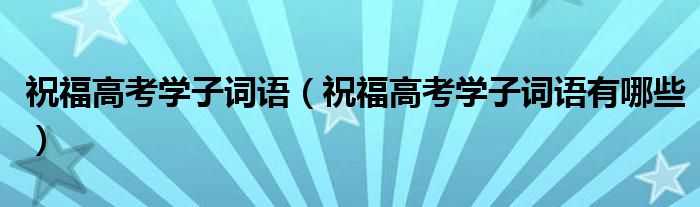 祝福高考学子词语（祝福高考学子词语有哪些）